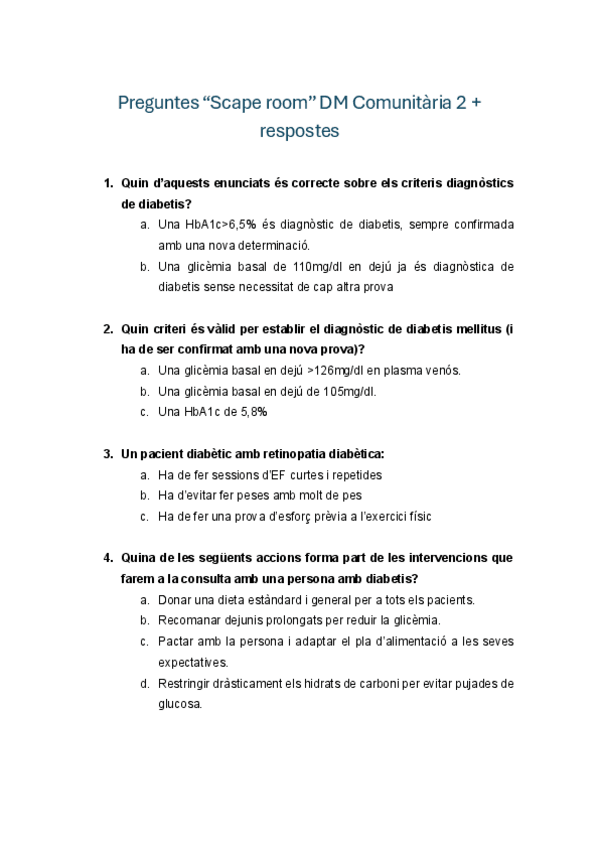 Preguntes “Scape room” DM Comunitària 2 + respostes

1. Quin d’aquests enunciats és correcte sobre els criteris diagnòstics de diabetis?
a. Una HbA1c>6,5% és diagnòstic de diabetis, sempre confirmada amb una nova determinació.
b. Una glicèmia basal de 110mg/dl en dejú ja és diagnòstica de diabetis sense necessitat de cap altra prova

2. Quin criteri és vàlid per establir el diagnòstic de diabetis mellitus (i ha de ser confirmat amb una nova prova)?
a. Una glicèmia basal en dejú >126mg/dl en plasma venós.
b. Una glicèmia basal en dejú de 105mg/dl.
c. Una HbA1c de 5,8%

3. Un pacient diabètic amb retinopatia diabètica:
a. Ha de fer sessions d’EF curtes i repetides
b. Ha d’evitar fer peses amb molt de pes
c. Ha de fer una prova d’esforç prèvia a l’exercici físic

4. Quina de les següents accions forma part de les intervencions que farem a la consulta amb una persona amb diabetis?
a. Donar una dieta estàndard i general per a tots els pacients.
b. Recomanar dejunis prolongats per reduir la glicèmia.
c. Pactar amb la persona i adaptar el pla d’alimentació a les seves expectatives.
d. Restringir dràsticament els hidrats de carboni per evitar pujades de glucosa.